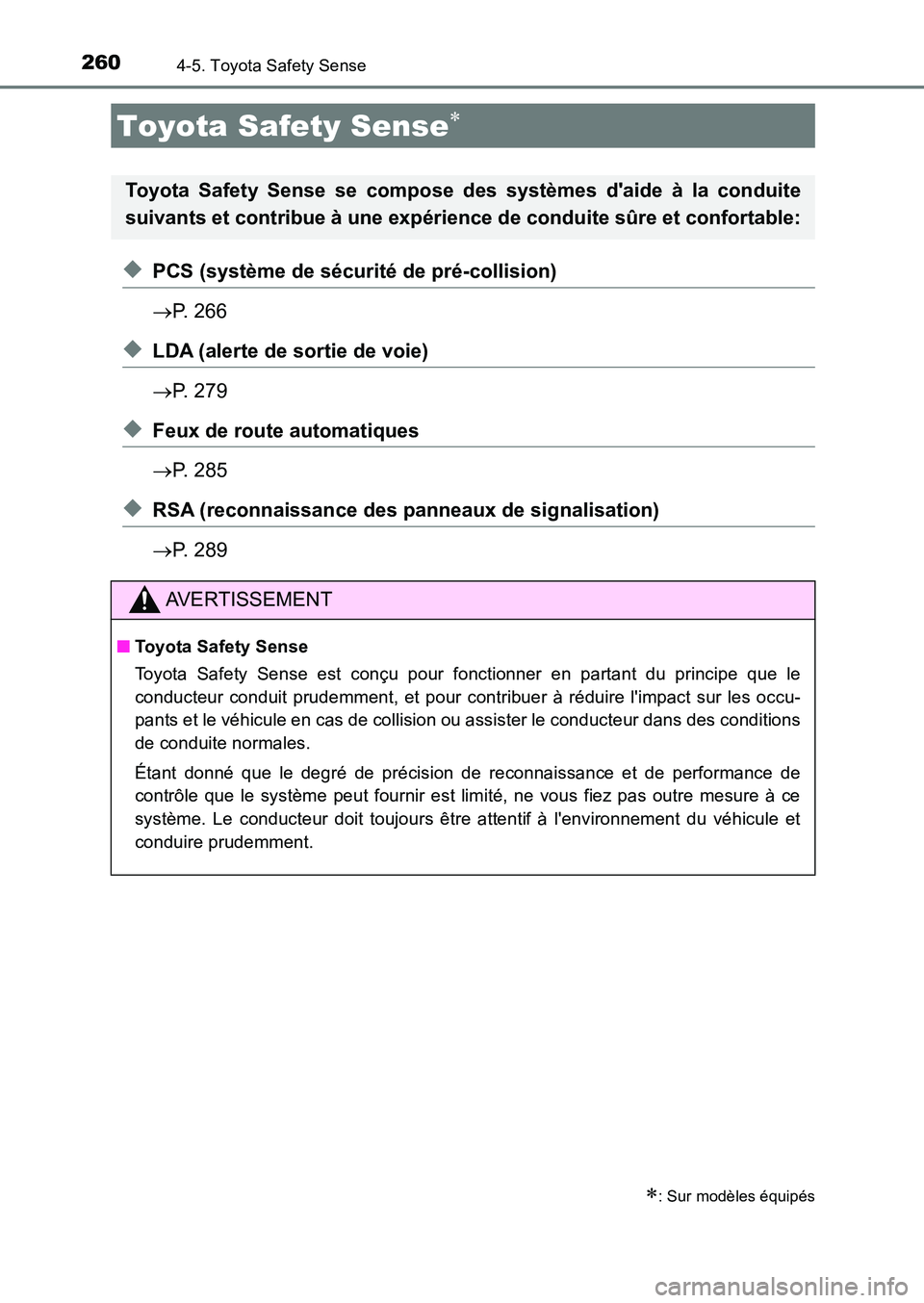 260 4-5. Toyota Safety Sense

Toyota Safety Sense*

Toyota Safety Sense se compose des systèmes d'aide à la conduite suivants et contribue à une expérience de conduite sûre et confortable:

◆ PCS (système de sécurité de pré-collision)

→P. 266

◆ LDA (alerte de sortie de voie)

→P. 279

◆ Feux de route automatiques

→P. 285

◆ RSA (reconnaissance des panneaux de signalisation)

→P. 289

AVERTISSEMENT

■ Toyota Safety Sense

Toyota Safety Sense est conçu pour fonctionner en partant du principe que le conducteur conduit prudemment, et pour contribuer à réduire l'impact sur les occupants et le véhicule en cas de collision ou assister le conducteur dans des conditions de conduite normales.

Étant donné que le degré de précision de reconnaissance et de performance de contrôle que le système peut fournir est limité, ne vous fiez pas outre mesure à ce système. Le conducteur doit toujours être attentif à l'environnement du véhicule et conduire prudemment.

*: Sur modèles équipés

carmanualsonline.info